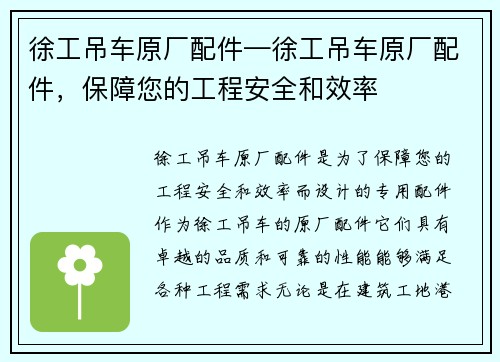 徐工吊车原厂配件—徐工吊车原厂配件，保障您的工程安全和效率

徐工吊车原厂配件是为了保障您的工程安全和效率而设计的专用配件作为徐工吊车的原厂配件它们具有卓越的品质和可靠的性能能够满足各种工程需求无论是在建筑工地港